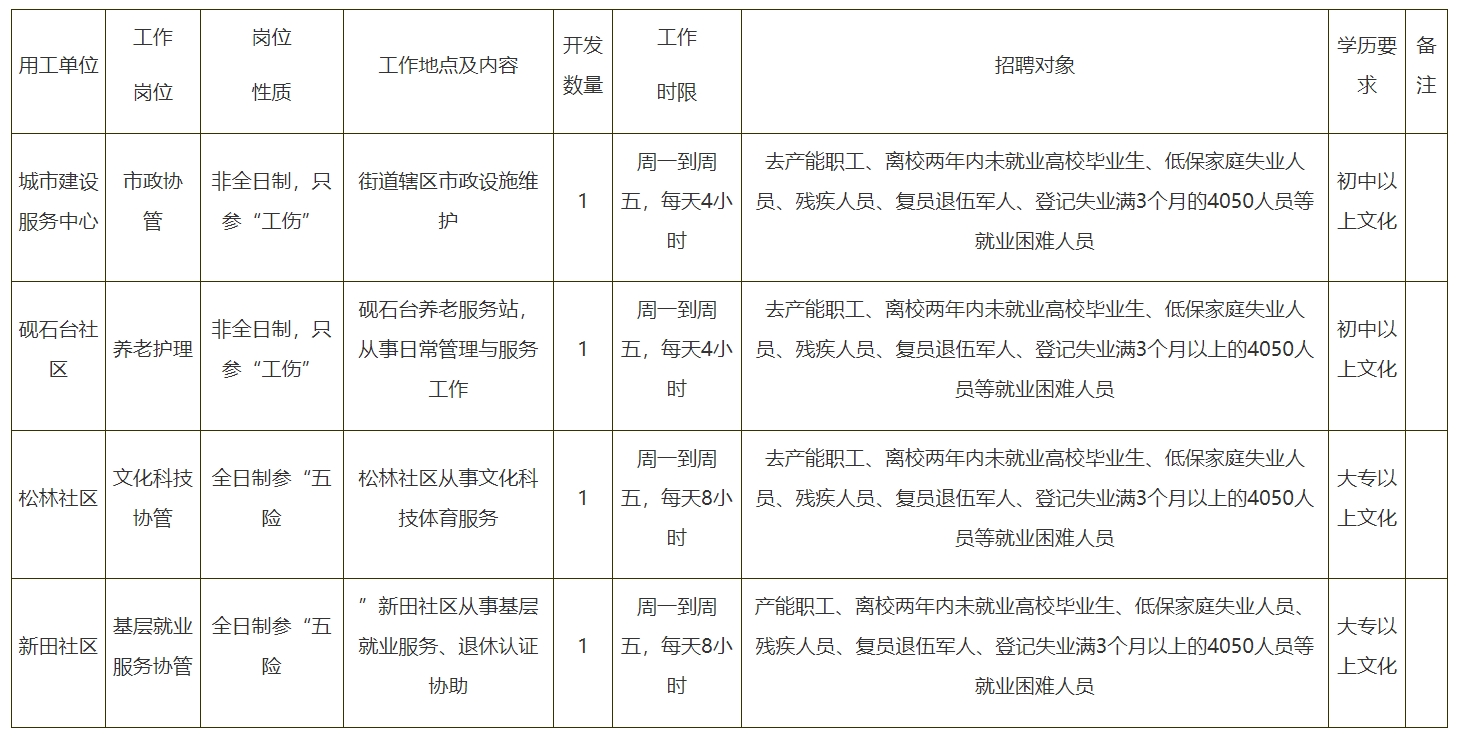 | 用工单位 | 工作岗位 | 岗位性质 | 工作地点及内容 | 开发数量 | 工作时限 | 招聘对象 | 学历要求 | 备注 |
|---|---|---|---|---|---|---|---|---|
| 城市建设服务中心 | 市政协管 | 非全日制，只参“工伤” | 街道辖区市政设施维护 | 1 | 周一到周五，每天4小时 | 去产能职工、离校两年内未就业高校毕业生、低保家庭失业人员、残疾人员、复员退伍军人、登记失业满3个月的4050人员等就业困难人员 | 初中以上文化 | |
| 砚石台社区 | 养老护理 | 非全日制，只参“工伤” | 砚石台养老服务站，从事日常管理与服务工作 | 1 | 周一到周五，每天4小时 | 去产能职工、离校两年内未就业高校毕业生、低保家庭失业人员、残疾人员、复员退伍军人、登记失业满3个月以上的4050人员等就业困难人员 | 初中以上文化 | |
| 松林社区 | 文化科技协管 | 全日制参“五险 | 松林社区从事文化科技体育服务 | 1 | 周一到周五，每天8小时 | 去产能职工、离校两年内未就业高校毕业生、低保家庭失业人员、残疾人员、复员退伍军人、登记失业满3个月以上的4050人员等就业困难人员 | 大专以上文化 | |
| 新田社区 | 基层就业服务协管 | 全日制参“五险 | ”新田社区从事基层就业服务、退休认证协助 | 1 | 周一到周五，每天8小时 | 产能职工、离校两年内未就业高校毕业生、低保家庭失业人员、残疾人员、复员退伍军人、登记失业满3个月以上的4050人员等就业困难人员 | 大专以上文化 | |